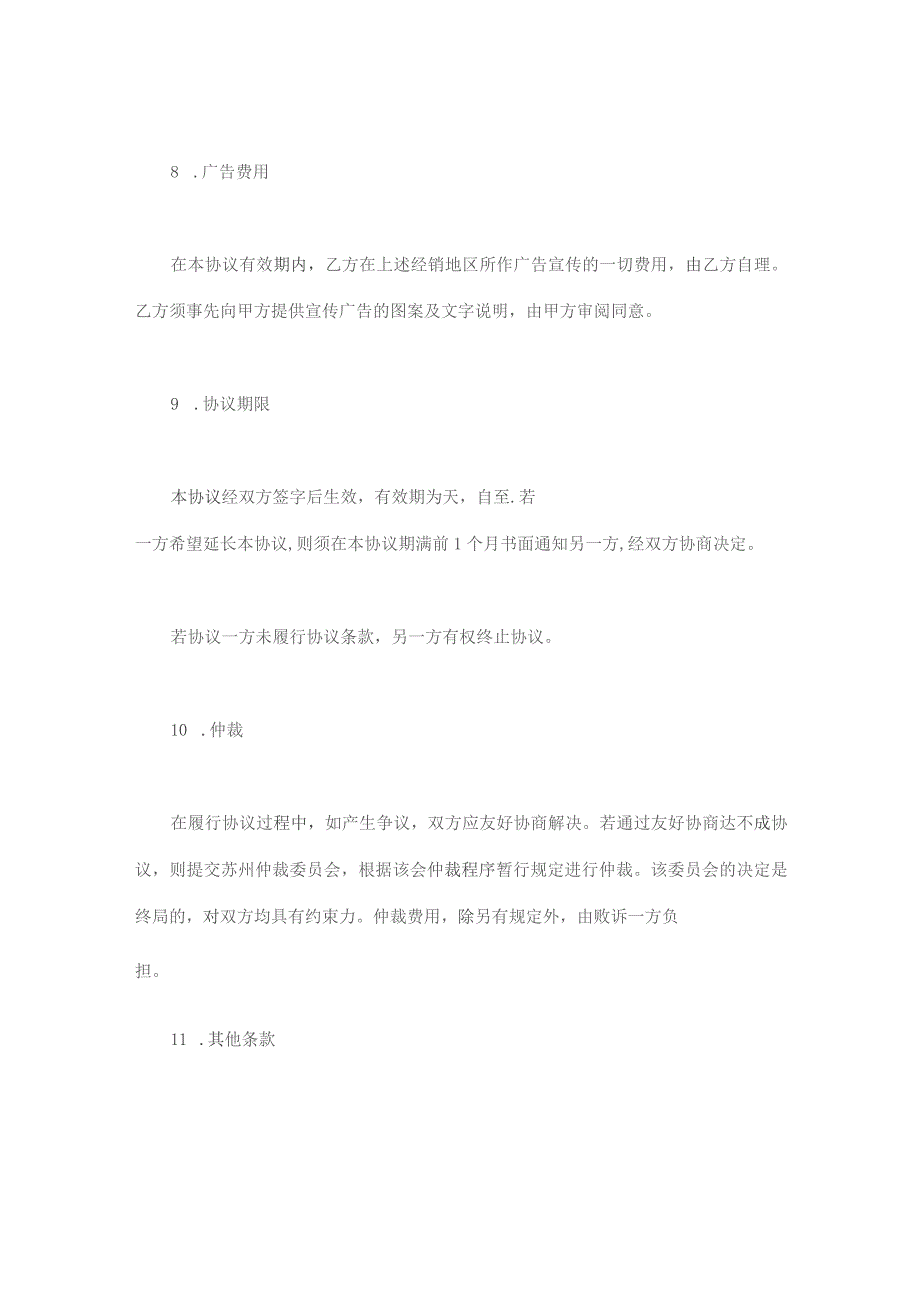 8 .广告费用

在本协议有效期内，乙方在上述经销地区所作广告宣传的一切费用，由乙方自理。乙方须事先向甲方提供宣传广告的图案及文字说明，由甲方审阅同意。

9 .协议期限

本协议经双方签字后生效，有效期为天，自至.若一方希望延长本协议,则须在本协议期满前1个月书面通知另一方,经双方协商决定。

若协议一方未履行协议条款，另一方有权终止协议。

10 .仲裁

在履行协议过程中，如产生争议，双方应友好协商解决。若通过友好协商达不成协议，则提交苏州仲裁委员会，根据该会仲裁程序暂行规定进行仲裁。该委员会的决定是终局的，对双方均具有约束力。仲裁费用，除另有规定外，由败诉一方负担。

11 .其他条款